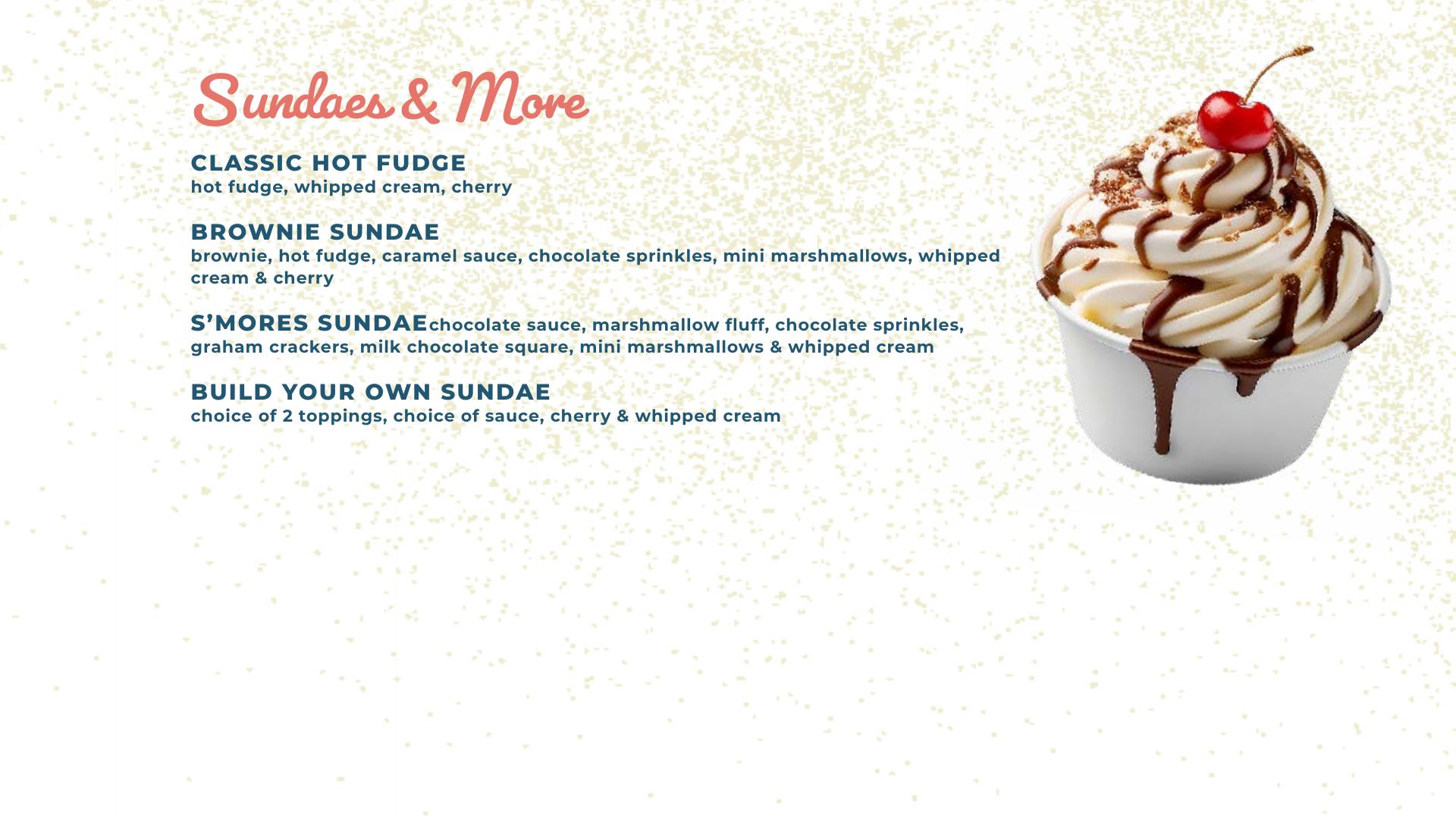 Sundaes & More

CLASSIC HOT FUDGE
hot fudge, whipped cream, cherry

BROWNIE SUNDAE
brownie, hot fudge, caramel sauce, chocolate sprinkles, mini marshmallows, whipped cream & cherry

S'MORES SUNDAEchocolate sauce, marshmallow fluff, chocolate sprinkles, graham crackers, milk chocolate square, mini marshmallows & whipped cream

BUILD YOUR OWN SUNDAE
choice of 2 toppings, choice of sauce, cherry & whipped cream